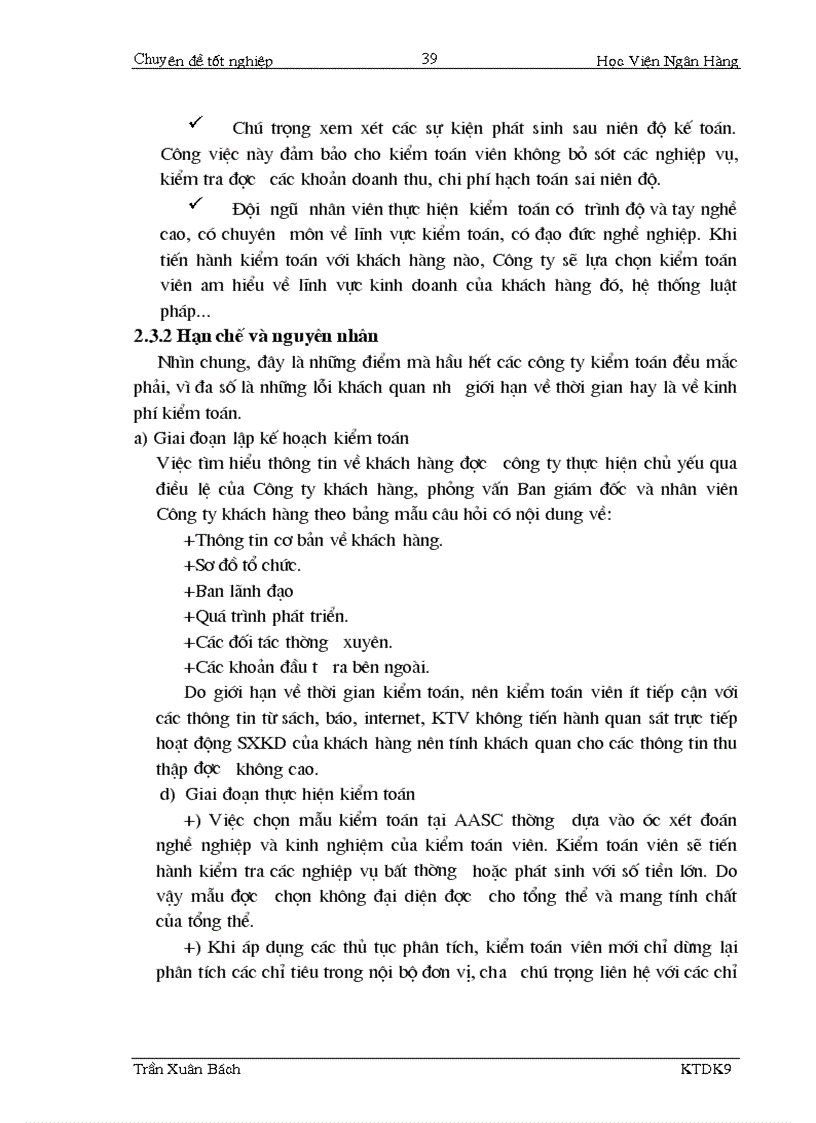 Chuyên đề tốt nghiệp 39 Học Viện Ngân Hàng

✓ Chú trọng xem xét các sự kiện phát sinh sau niên độ kế toán. Công việc này đảm bảo cho kiểm toán viên không bỏ sót các nghiệp vụ, kiểm tra đợc các khoản doanh thu, chi phí hạch toán sai niên độ.

✓ Đội ngũ nhân viên thực hiện kiểm toán có trình độ và tay nghề cao, có chuyên môn về lĩnh vực kiểm toán, có đạo đức nghề nghiệp. Khi tiến hành kiểm toán với khách hàng nào, Công ty sẽ lựa chọn kiểm toán viên am hiểu về lĩnh vực kinh doanh của khách hàng đó, hệ thống luật pháp...

2.3.2 Hạn chế và nguyên nhân

Nhìn chung, đây là những điểm mà hầu hết các công ty kiểm toán đều mắc phải, vì đa số là những lỗi khách quan nh giới hạn về thời gian hay là về kinh phí kiểm toán.

a) Giai đoạn lập kế hoạch kiểm toán

Việc tìm hiểu thông tin về khách hàng đợc công ty thực hiện chủ yếu qua điều lệ của Công ty khách hàng, phỏng vấn Ban giám đốc và nhân viên Công ty khách hàng theo bảng mẫu câu hỏi có nội dung về:

+Thông tin cơ bản về khách hàng.

+Sơ đồ tổ chức.

+Ban lãnh đạo

+Quá trình phát triển.

+Các đối tác thờng xuyên.

+Các khoản đầu t ra bên ngoài.

Do giới hạn về thời gian kiểm toán, nên kiểm toán viên ít tiếp cận với các thông tin từ sách, báo, internet, KTV không tiến hành quan sát trực tiếp hoạt động SXKD của khách hàng nên tính khách quan cho các thông tin thu thập đợc không cao.

d) Giai đoạn thực hiện kiểm toán

+) Việc chọn mẫu kiểm toán tại AASC thờng dựa vào óc xét đoán nghề nghiệp và kinh nghiệm của kiểm toán viên. Kiểm toán viên sẽ tiến hành kiểm tra các nghiệp vụ bất thờng hoặc phát sinh với số tiền lớn. Do vậy mẫu đợc chọn không đại diện đợc cho tổng thể và mang tính chất của tổng thể.

+) Khi áp dụng các thủ tục phân tích, kiểm toán viên mới chỉ dừng lại phân tích các chỉ tiêu trong nội bộ đơn vị, cha chú trọng liên hệ với các chỉ

Trần Xuân Bách KTDK9